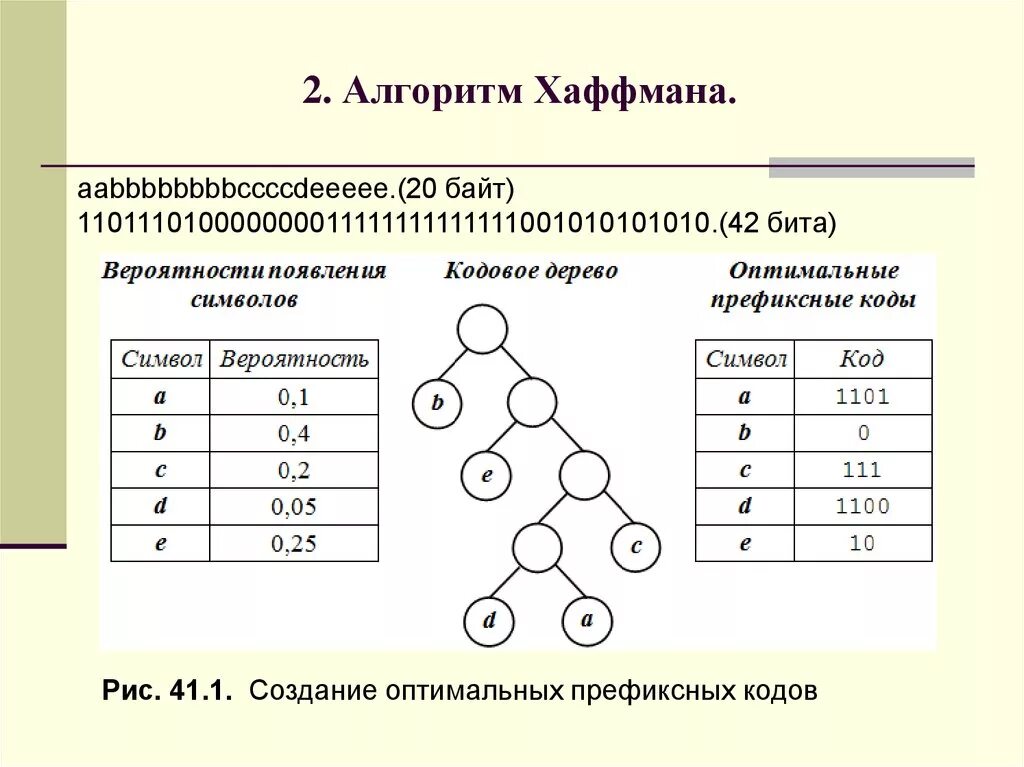 2. Алгоритм Хаффмана.

aabbbbbbbbccccdeeeee.(20 байт)
110111010000000011111111111111001010101010.(42 бита)

Вероятности появления символов

| Символ | Вероятность |
|---|---|
| a | 0,1 |
| b | 0,4 |
| c | 0,2 |
| d | 0,05 |
| e | 0,25 |

Кодовое дерево

b

e

c

d

a

Оптимальные префиксные коды

| Символ | Код |
|---|---|
| a | 1101 |
| b | 0 |
| c | 111 |
| d | 1100 |
| e | 10 |

Рис. 41.1. Создание оптимальных префиксных кодов